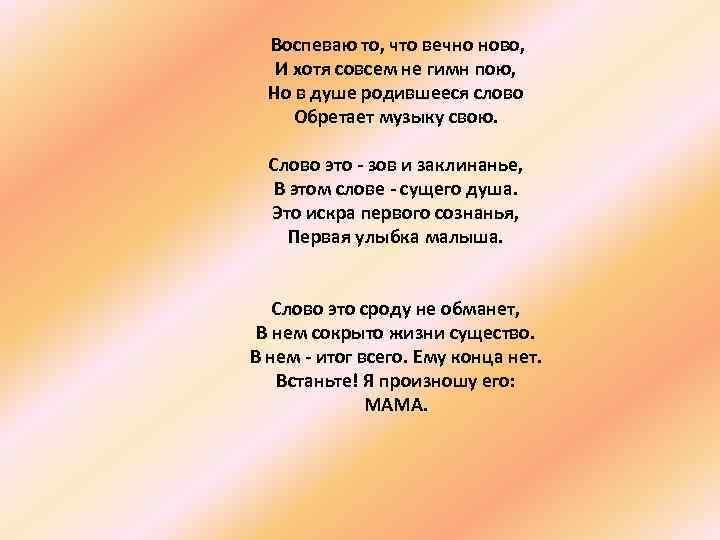 Воспеваю то, что вечно ново,
И хотя совсем не гимн пою,
Но в душе родившееся слово
Обретает музыку свою.

Слово это - зов и заклинанье,
В этом слове - сущего душа.
Это искра первого сознанья,
Первая улыбка малыша.

Слово это сроду не обманет,
В нем сокрыто жизни существо.
В нем - итог всего. Ему конца нет.
Встаньте! Я произношу его:
МАМА.